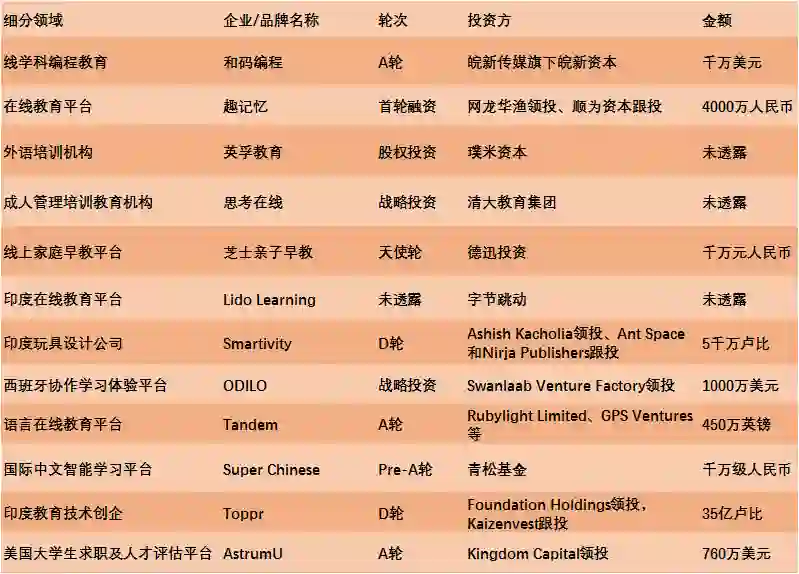 | 细分领域 | 企业/品牌名称 | 轮次 | 投资方 | 金额 |
|---|---|---|---|---|
| 线学科编程教育 | 和码编程 | A轮 | 皖新传媒旗下皖新资本 | 千万美元 |
| 在线教育平台 | 趣记忆 | 首轮融资 | 网龙华渔领投、顺为资本跟投 | 4000万人民币 |
| 外语培训机构 | 英孚教育 | 股权投资 | 璞米资本 | 未透露 |
| 成人管理培训教育机构 | 思考在线 | 战略投资 | 清大教育集团 | 未透露 |
| 线上家庭早教平台 | 芝士亲子早教 | 天使轮 | 德迅投资 | 千万元人民币 |
| 印度在线教育平台 | Lido Learning | 未透露 | 字节跳动 | 未透露 |
| 印度玩具设计公司 | Smartivity | D轮 | Ashish Kacholia领投、Ant Space和Nirja Publishers跟投 | 5千万卢比 |
| 西班牙协作学习体验平台 | ODILO | 战略投资 | Swanlaab Venture Factory领投 | 1000万美元 |
| 语言在线教育平台 | Tandem | A轮 | Rubylight Limited、GPS Ventures等 | 450万英镑 |
| 国际中文智能学习平台 | Super Chinese | Pre-A轮 | 青松基金 | 千万级人民币 |
| 印度教育技术创企 | Toppr | D轮 | Foundation Holdings领投，Kaizenvest跟投 | 35亿卢比 |
| 美国大学生求职及人才评估平台 | AstrumU | A轮 | Kingdom Capital领投 | 760万美元 |